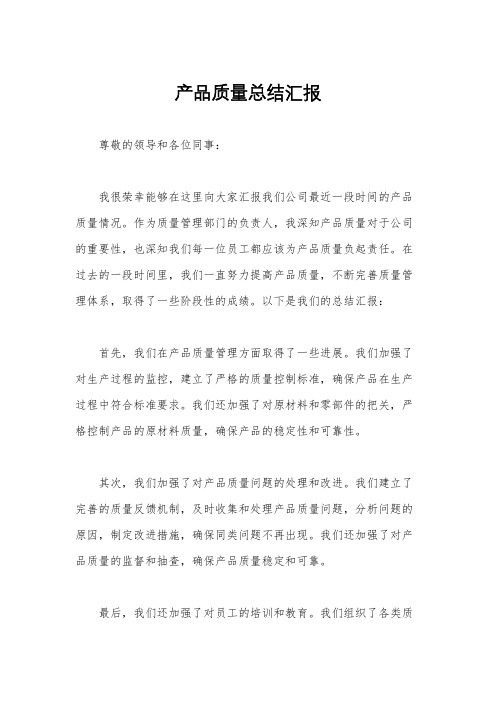 产品质量总结汇报

尊敬的领导和各位同事：

我很荣幸能够在这里向大家汇报我们公司最近一段时间的产品质量情况。作为质量管理部门的负责人，我深知产品质量对于公司的重要性，也深知我们每一位员工都应该为产品质量负起责任。在过去的一段时间里，我们一直努力提高产品质量，不断完善质量管理体系，取得了一些阶段性的成绩。以下是我们的总结汇报：

首先，我们在产品质量管理方面取得了一些进展。我们加强了对生产过程的监控，建立了严格的质量控制标准，确保产品在生产过程中符合标准要求。我们还加强了对原材料和零部件的把关，严格控制产品的原材料质量，确保产品的稳定性和可靠性。

其次，我们加强了对产品质量问题的处理和改进。我们建立了完善的质量反馈机制，及时收集和处理产品质量问题，分析问题的原因，制定改进措施，确保同类问题不再出现。我们还加强了对产品质量的监督和抽查，确保产品质量稳定和可靠。

最后，我们还加强了对员工的培训和教育。我们组织了各类质